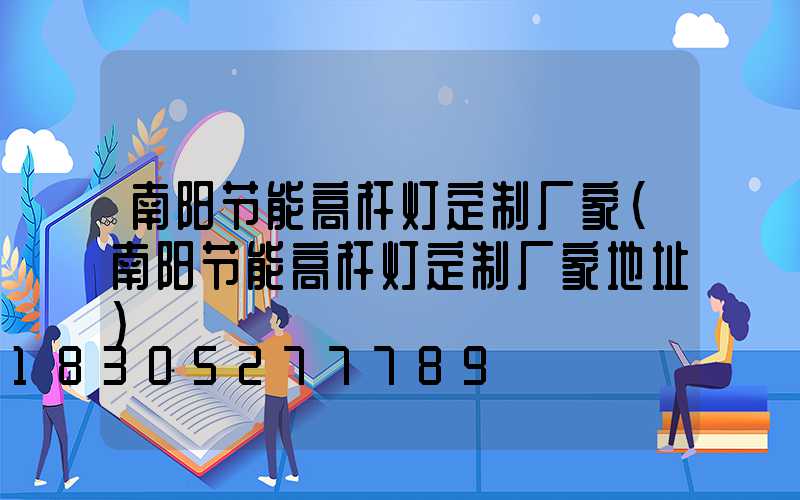 南阳节能高杆灯定制厂家(南阳节能高杆灯定制厂家地址)

18305277789